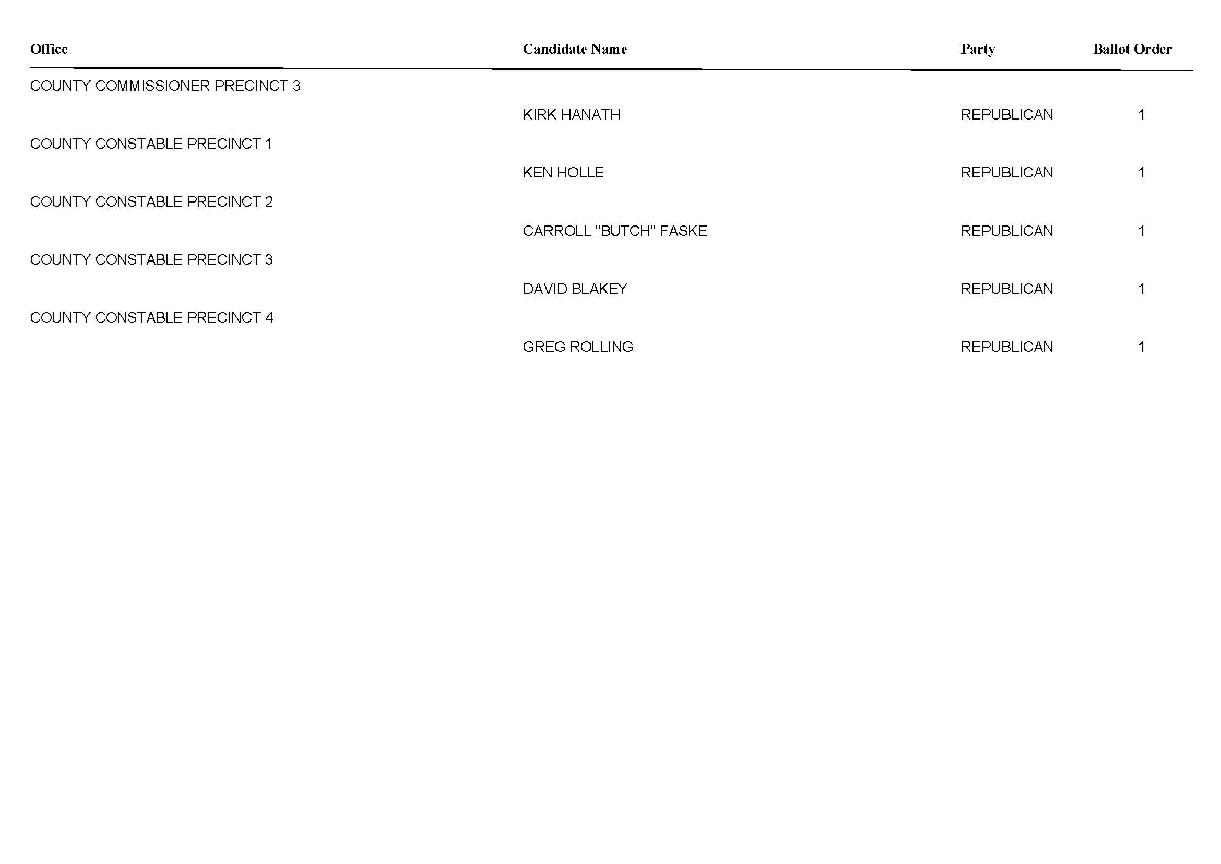 | Office | Candidate Name | Party | Ballot Order |
|---|---|---|---|
| COUNTY COMMISSIONER PRECINCT 3 | | | |
| | KIRK HANATH | REPUBLICAN | 1 |
| COUNTY CONSTABLE PRECINCT 1 | | | |
| | KEN HOLLE | REPUBLICAN | 1 |
| COUNTY CONSTABLE PRECINCT 2 | | | |
| | CARROLL "BUTCH" FASKE | REPUBLICAN | 1 |
| COUNTY CONSTABLE PRECINCT 3 | | | |
| | DAVID BLAKEY | REPUBLICAN | 1 |
| COUNTY CONSTABLE PRECINCT 4 | | | |
| | GREG ROLLING | REPUBLICAN | 1 |